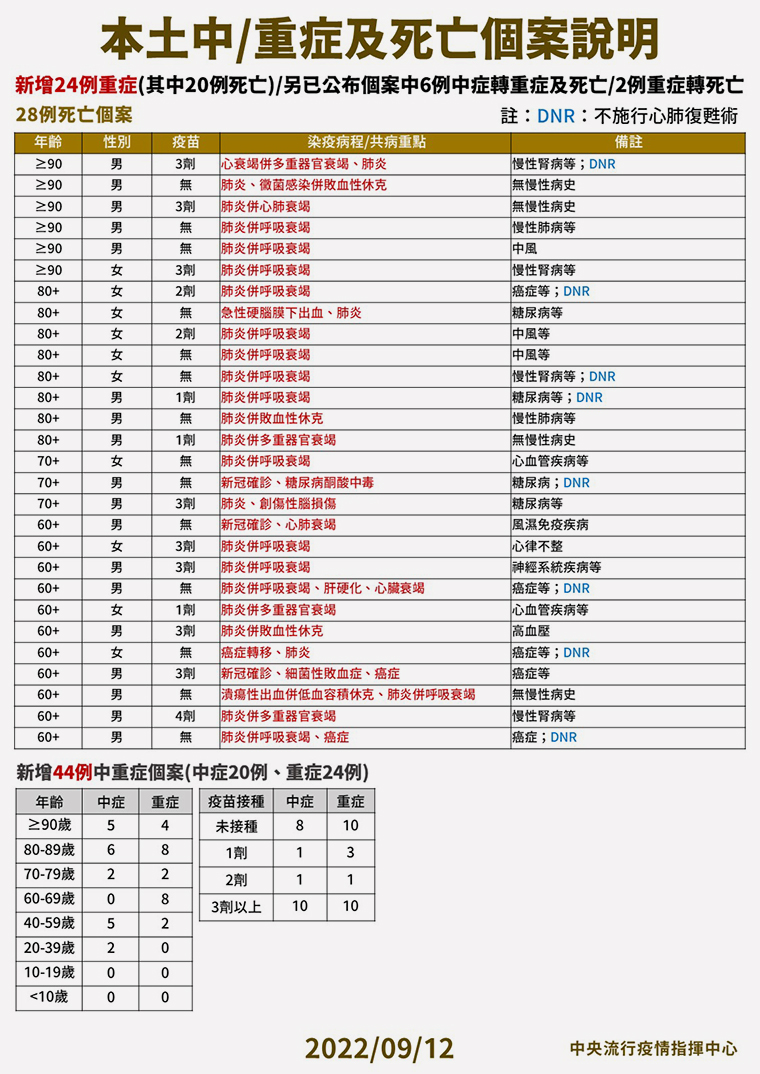 本土中/重症及死亡個案說明

新增24例重症(其中20例死亡)/另已公布個案中6例中症轉重症及死亡/2例重症轉死亡

28例死亡個案

註：DNR：不施行心肺復甦術

| 年齡 | 性別 | 疫苗 | 染疫病程/共病重點 | 備註 |
|---|---|---|---|---|
| ≥90 | 男 | 3劑 | 心衰竭併多重器官衰竭、肺炎 | 慢性腎病等；DNR |
| ≥90 | 男 | 無 | 肺炎、黴菌感染併敗血性休克 | 無慢性病史 |
| ≥90 | 男 | 3劑 | 肺炎併心肺衰竭 | 無慢性病史 |
| ≥90 | 男 | 無 | 肺炎併呼吸衰竭 | 慢性肺病等 |
| ≥90 | 男 | 無 | 肺炎併呼吸衰竭 | 中風 |
| ≥90 | 女 | 3劑 | 肺炎併呼吸衰竭 | 慢性腎病等 |
| 80+ | 女 | 2劑 | 肺炎併呼吸衰竭 | 癌症等；DNR |
| 80+ | 女 | 無 | 急性硬腦膜下出血、肺炎 | 糖尿病等 |
| 80+ | 女 | 2劑 | 肺炎併呼吸衰竭 | 中風等 |
| 80+ | 女 | 無 | 肺炎併呼吸衰竭 | 中風等 |
| 80+ | 女 | 無 | 肺炎併呼吸衰竭 | 慢性腎病等；DNR |
| 80+ | 男 | 1劑 | 肺炎併呼吸衰竭 | 糖尿病等；DNR |
| 80+ | 男 | 無 | 肺炎併敗血性休克 | 慢性肺病等 |
| 80+ | 男 | 1劑 | 肺炎併多重器官衰竭 | 無慢性病史 |
| 70+ | 女 | 無 | 肺炎併呼吸衰竭 | 心血管疾病等 |
| 70+ | 男 | 無 | 新冠確診、糖尿病酮酸中毒 | 糖尿病；DNR |
| 70+ | 男 | 3劑 | 肺炎、創傷性腦損傷 | 糖尿病等 |
| 60+ | 男 | 無 | 新冠確診、心肺衰竭 | 風濕免疫疾病 |
| 60+ | 女 | 3劑 | 肺炎併呼吸衰竭 | 心律不整 |
| 60+ | 男 | 3劑 | 肺炎併呼吸衰竭 | 神經系統疾病等 |
| 60+ | 男 | 無 | 肺炎併呼吸衰竭、肝硬化、心臟衰竭 | 癌症等；DNR |
| 60+ | 女 | 1劑 | 肺炎併多重器官衰竭 | 心血管疾病等 |
| 60+ | 男 | 3劑 | 肺炎併敗血性休克 | 高血壓 |
| 60+ | 女 | 無 | 癌症轉移、肺炎 | 癌症等；DNR |
| 60+ | 男 | 3劑 | 新冠確診、細菌性敗血症、癌症 | 癌症等 |
| 60+ | 男 | 無 | 潰瘍性出血併低血容積休克、肺炎併呼吸衰竭 | 無慢性病史 |
| 60+ | 男 | 4劑 | 肺炎併多重器官衰竭 | 慢性腎病等 |
| 60+ | 男 | 無 | 肺炎併呼吸衰竭、癌症 | 癌症；DNR |

新增44例中重症個案(中症20例、重症24例)

| 年齡 | 中症 | 重症 |
|---|---|---|
| ≥90歲 | 5 | 4 |
| 80-89歲 | 6 | 8 |
| 70-79歲 | 2 | 2 |
| 60-69歲 | 0 | 8 |
| 40-59歲 | 5 | 2 |
| 20-39歲 | 2 | 0 |
| 10-19歲 | 0 | 0 |
| <10歲 | 0 | 0 |

| 疫苗接種 | 中症 | 重症 |
|---|---|---|
| 未接種 | 8 | 10 |
| 1劑 | 1 | 3 |
| 2劑 | 1 | 1 |
| 3劑以上 | 10 | 10 |

2022/09/12

中央流行疫情指揮中心